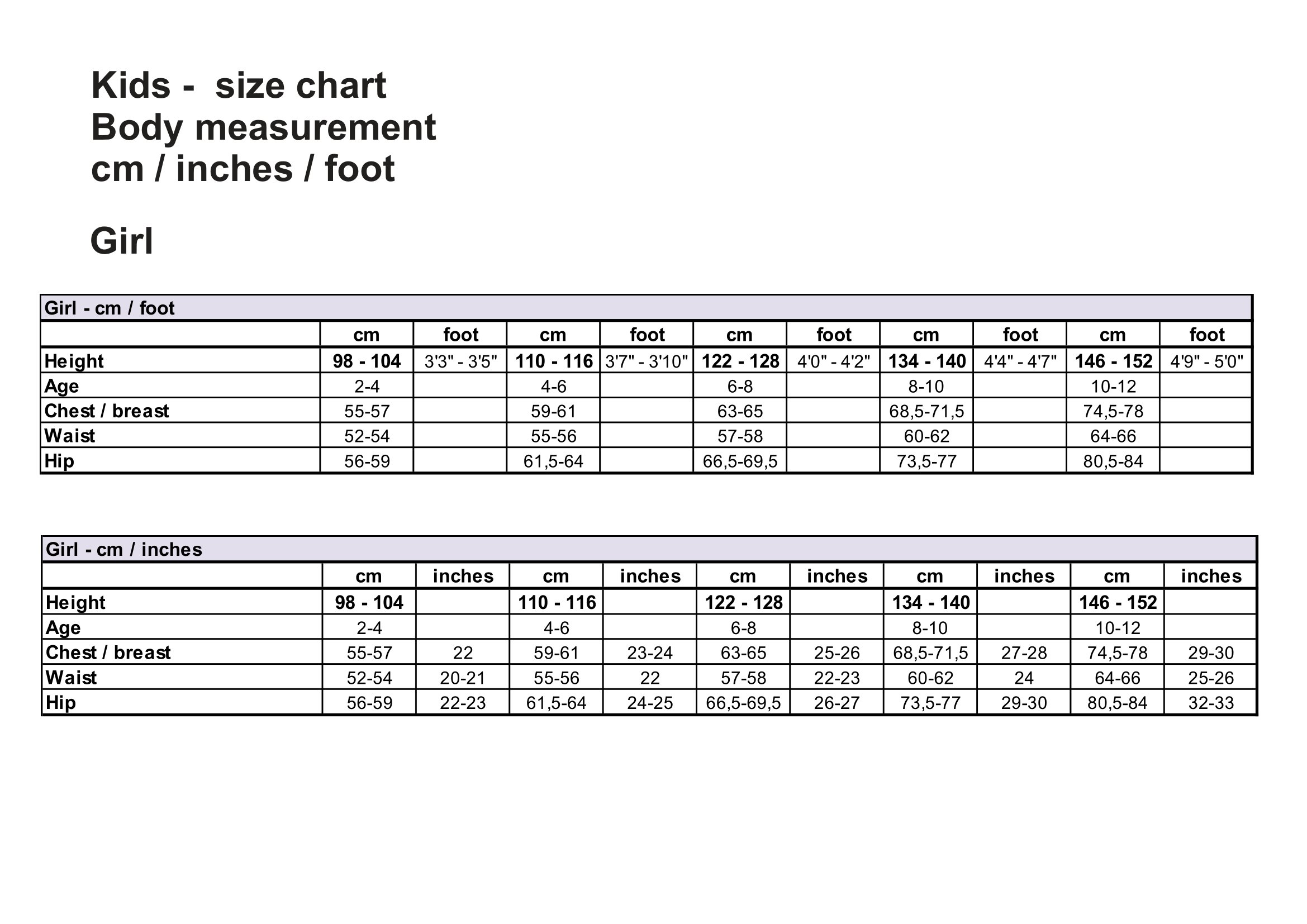 Kids - size chart
Body measurement
cm / inches / foot

Girl

Girl - cm / foot

| | cm | foot | cm | foot | cm | foot | cm | foot | cm | foot |
|---|---|---|---|---|---|---|---|---|---|---|
| Height | 98 - 104 | 3'3" - 3'5" | 110 - 116 | 3'7" - 3'10" | 122 - 128 | 4'0" - 4'2" | 134 - 140 | 4'4" - 4'7" | 146 - 152 | 4'9" - 5'0" |
| Age | 2-4 | | 4-6 | | 6-8 | | 8-10 | | 10-12 | |
| Chest / breast | 55-57 | | 59-61 | | 63-65 | | 68,5-71,5 | | 74,5-78 | |
| Waist | 52-54 | | 55-56 | | 57-58 | | 60-62 | | 64-66 | |
| Hip | 56-59 | | 61,5-64 | | 66,5-69,5 | | 73,5-77 | | 80,5-84 | |

Girl - cm / inches

| | cm | inches | cm | inches | cm | inches | cm | inches | cm | inches |
|---|---|---|---|---|---|---|---|---|---|---|
| Height | 98 - 104 | | 110 - 116 | | 122 - 128 | | 134 - 140 | | 146 - 152 | |
| Age | 2-4 | | 4-6 | | 6-8 | | 8-10 | | 10-12 | |
| Chest / breast | 55-57 | 22 | 59-61 | 23-24 | 63-65 | 25-26 | 68,5-71,5 | 27-28 | 74,5-78 | 29-30 |
| Waist | 52-54 | 20-21 | 55-56 | 22 | 57-58 | 22-23 | 60-62 | 24 | 64-66 | 25-26 |
| Hip | 56-59 | 22-23 | 61,5-64 | 24-25 | 66,5-69,5 | 26-27 | 73,5-77 | 29-30 | 80,5-84 | 32-33 |